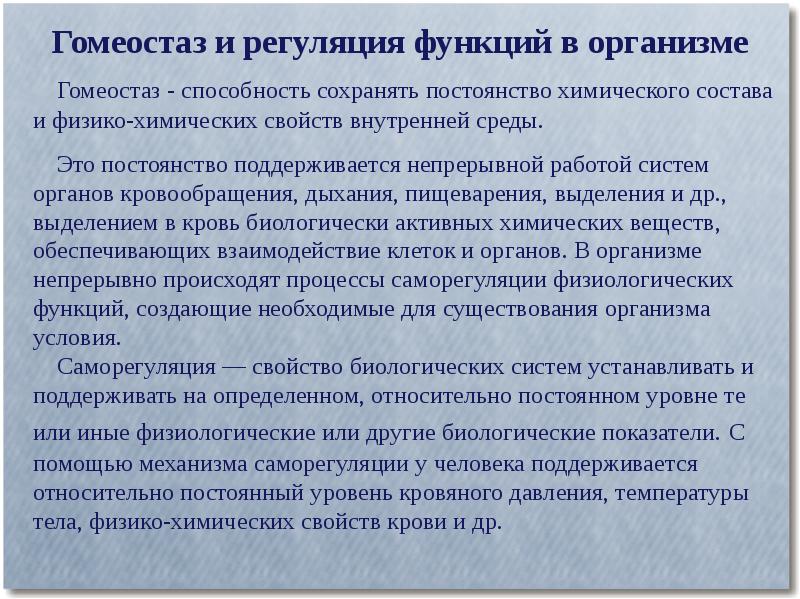 Гомеостаз и регуляция функций в организме

Гомеостаз - способность сохранять постоянство химического состава и физико-химических свойств внутренней среды.

Это постоянство поддерживается непрерывной работой систем органов кровообращения, дыхания, пищеварения, выделения и др., выделением в кровь биологически активных химических веществ, обеспечивающих взаимодействие клеток и органов. В организме непрерывно происходят процессы саморегуляции физиологических функций, создающие необходимые для существования организма условия.

Саморегуляция — свойство биологических систем устанавливать и поддерживать на определенном, относительно постоянном уровне те или иные физиологические или другие биологические показатели. С помощью механизма саморегуляции у человека поддерживается относительно постоянный уровень кровяного давления, температуры тела, физико-химических свойств крови и др.